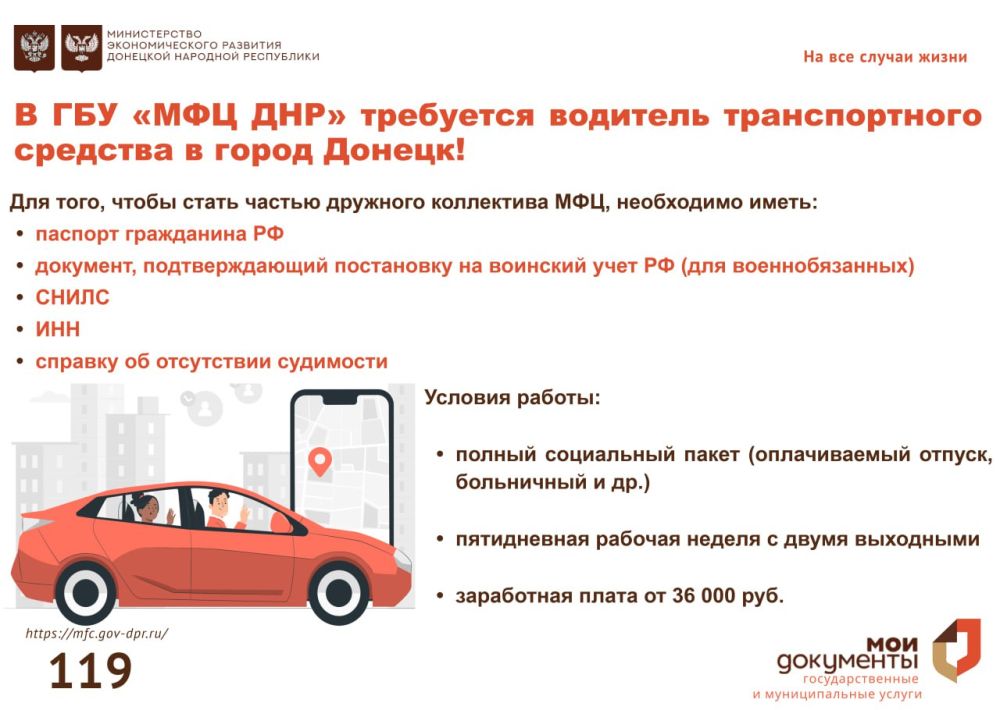 МИНИСТЕРСТВО ЭКОНОМИЧЕСКОГО РАЗВИТИЯ ДОНЕЦКОЙ НАРОДНОЙ РЕСПУБЛИКИ

На все случаи жизни

В ГБУ «МФЦ ДНР» требуется водитель транспортного средства в город Донецк!

Для того, чтобы стать частью дружного коллектива МФЦ, необходимо иметь:
• паспорт гражданина РФ
• документ, подтверждающий постановку на воинский учет РФ (для военнобязанных)
• СНИЛС
• ИНН
• справку об отсутствии судимости

Условия работы:

• полный социальный пакет (оплачиваемый отпуск, больничный и др.)

• пятидневная рабочая неделя с двумя выходными

• заработная плата от 36 000 руб.

https://mfc.gov-dpr.ru/

119

мои документы государственные и муниципальные услуги